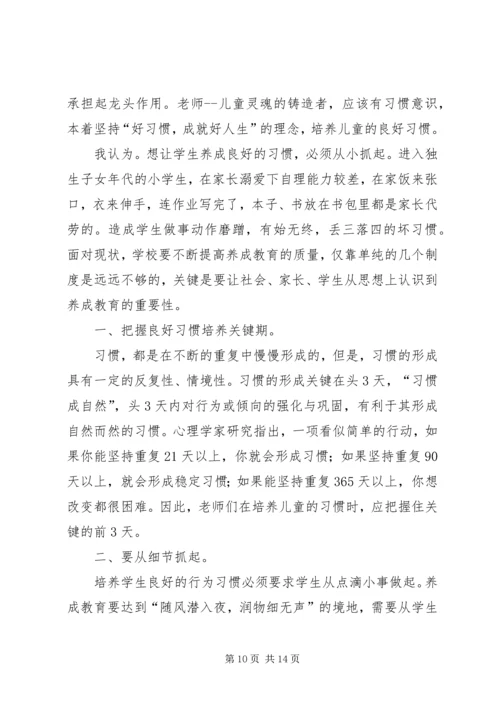 承担起龙头作用。老师--儿童灵魂的铸造者，应该有习惯意识，本着坚持“好习惯，成就好人生”的理念，培养儿童的良好习惯。

我认为。想让学生养成良好的习惯，必须从小抓起。进入独生子女年代的小学生，在家长溺爱下自理能力较差，在家饭来张口，衣来伸手，连作业写完了，本子、书放在书包里都是家长代劳的。造成学生做事动作磨蹭，有始无终，丢三落四的坏习惯。面对现状，学校要不断提高养成教育的质量，仅靠单纯的几个制度是远远不够的，关键是要让社会、家长、学生从思想上认识到养成教育的重要性。

一、把握良好习惯培养关键期。

习惯，都是在不断的重复中慢慢形成的，但是，习惯的形成具有一定的反复性、情境性。习惯的形成关键在头3天，“习惯成自然”，头3天内对行为或倾向的强化与巩固，有利于其形成自然而然的习惯。心理学家研究指出，一项看似简单的行动，如果你能坚持重复21天以上，你就会形成习惯；如果坚持重复90天以上，就会形成稳定习惯；如果能坚持重复365天以上，你想改变都很困难。因此，老师们在培养儿童的习惯时，应把握住关键的前3天。

二、要从细节抓起。

培养学生良好的行为习惯必须要求学生从点滴小事做起。养成教育要达到“随风潜入夜，润物细无声”的境地，需要从学生

第10页 共14页